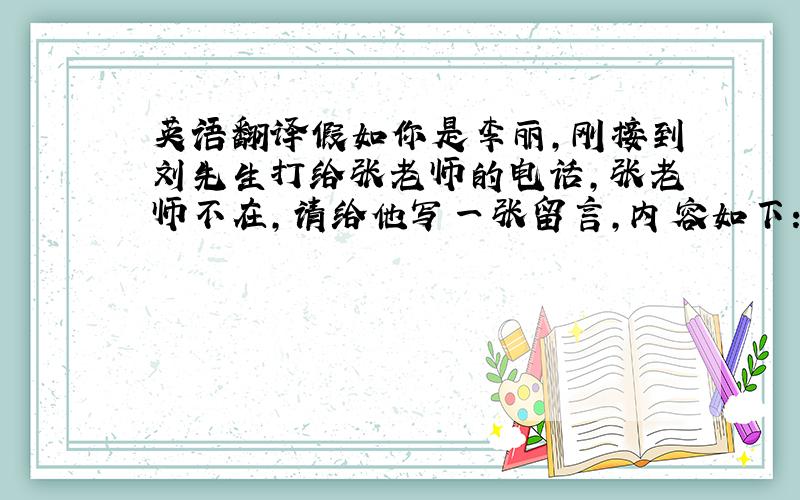 英语翻译假如你是李丽,刚接到刘先生打给张老师的电话,张老师不在,请给他写一张留言,内容如下: